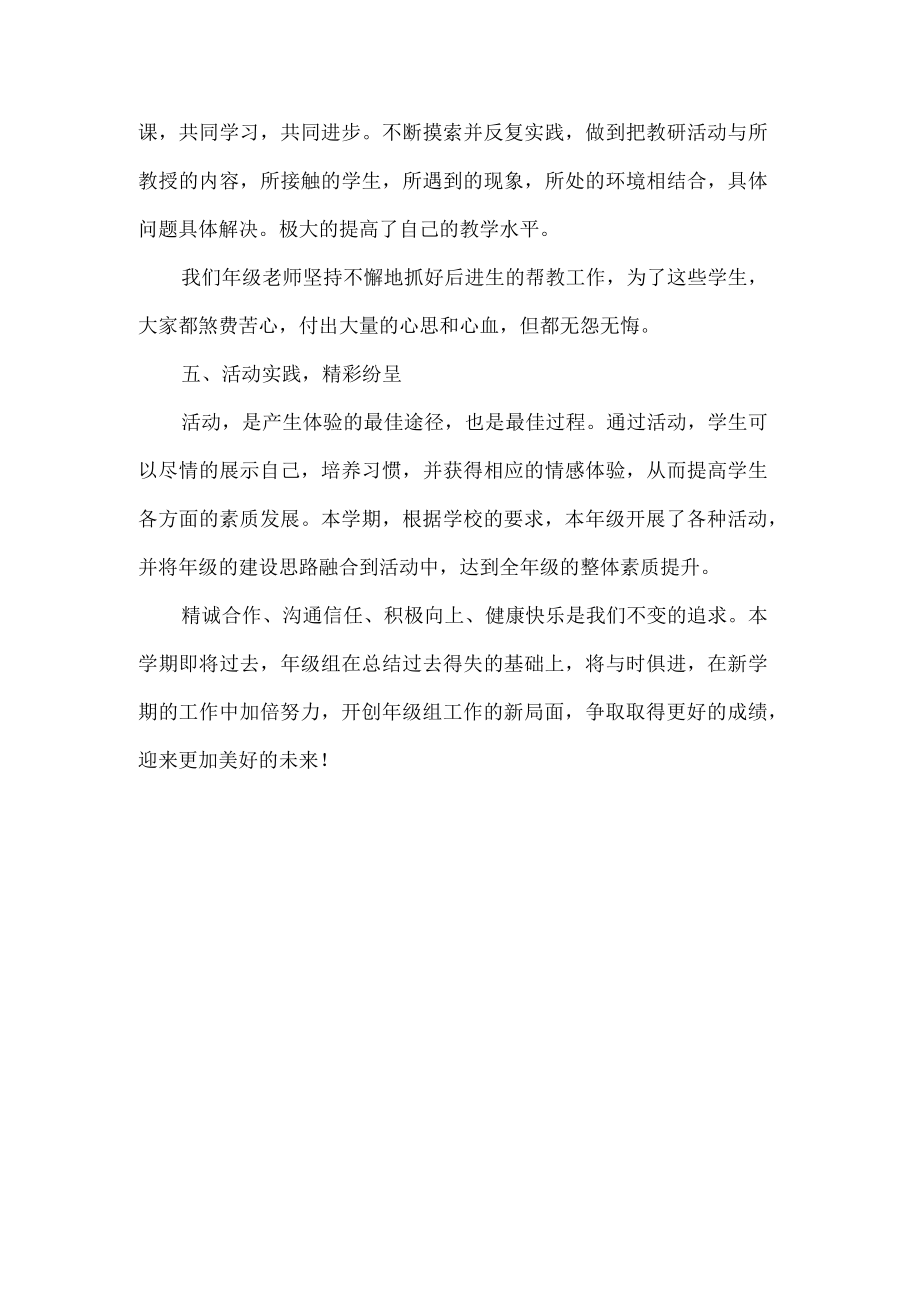 课，共同学习，共同进步。不断摸索并反复实践，做到把教研活动与所教授的内容，所接触的学生，所遇到的现象，所处的环境相结合，具体问题具体解决。极大的提高了自己的教学水平。

我们年级老师坚持不懈地抓好后进生的帮教工作，为了这些学生，大家都煞费苦心，付出大量的心思和心血，但都无怨无悔。

五、活动实践，精彩纷呈

活动，是产生体验的最佳途径，也是最佳过程。通过活动，学生可以尽情的展示自己，培养习惯，并获得相应的情感体验，从而提高学生各方面的素质发展。本学期，根据学校的要求，本年级开展了各种活动，并将年级的建设思路融合到活动中，达到全年级的整体素质提升。

精诚合作、沟通信任、积极向上、健康快乐是我们不变的追求。本学期即将过去，年级组在总结过去得失的基础上，将与时俱进，在新学期的工作中加倍努力，开创年级组工作的新局面，争取取得更好的成绩，迎来更加美好的未来！